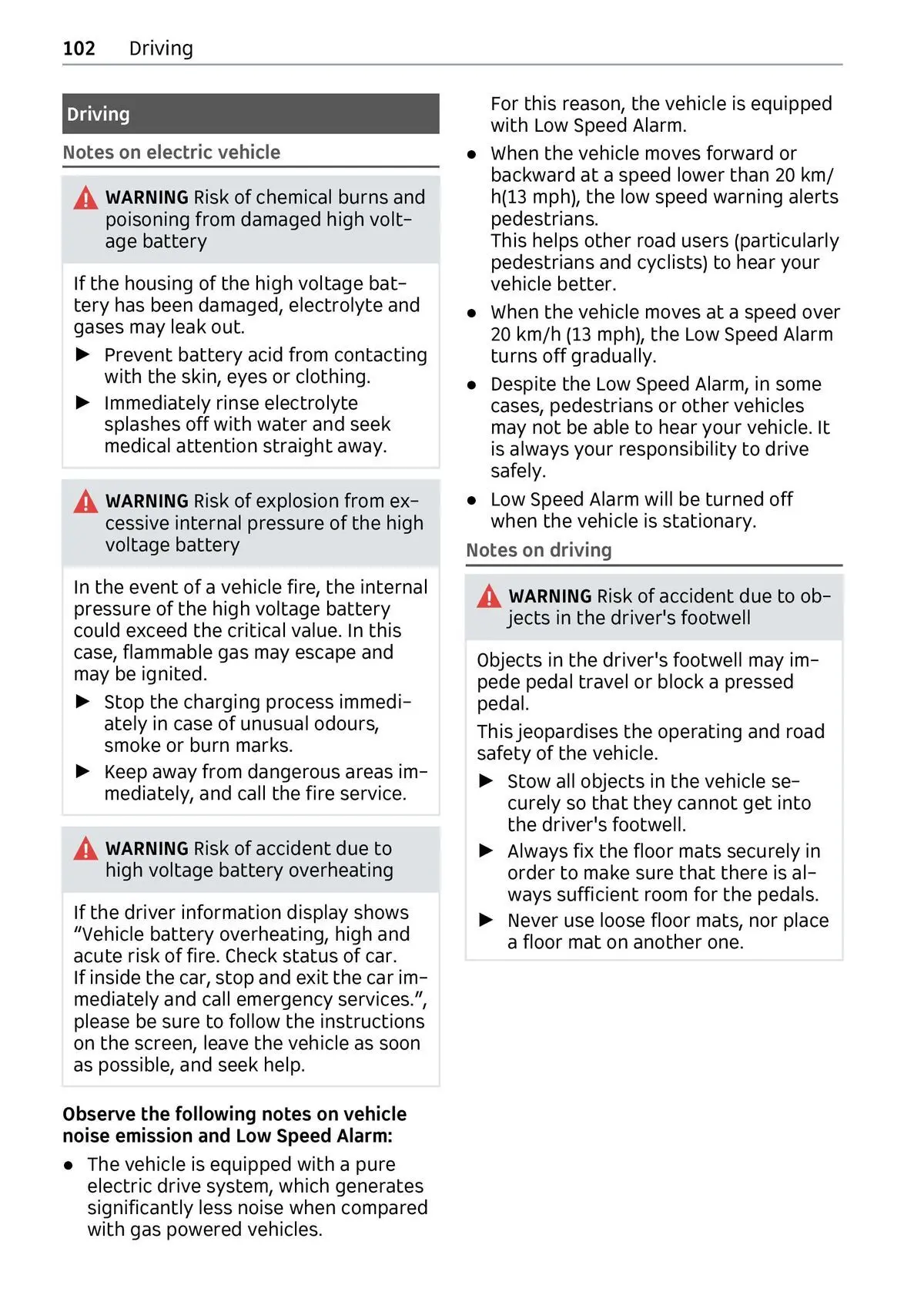 102 Driving

Driving

Notes on electric vehicle

WARNING Risk of chemical burns and poisoning from damaged high voltage battery

If the housing of the high voltage battery has been damaged, electrolyte and gases may leak out.

▶ Prevent battery acid from contacting with the skin, eyes or clothing.

▶ Immediately rinse electrolyte splashes off with water and seek medical attention straight away.

WARNING Risk of explosion from excessive internal pressure of the high voltage battery

In the event of a vehicle fire, the internal pressure of the high voltage battery could exceed the critical value. In this case, flammable gas may escape and may be ignited.

▶ Stop the charging process immediately in case of unusual odours, smoke or burn marks.

▶ Keep away from dangerous areas immediately, and call the fire service.

WARNING Risk of accident due to high voltage battery overheating

If the driver information display shows “Vehicle battery overheating, high and acute risk of fire. Check status of car. If inside the car, stop and exit the car immediately and call emergency services.”, please be sure to follow the instructions on the screen, leave the vehicle as soon as possible, and seek help.

Observe the following notes on vehicle noise emission and Low Speed Alarm:

● The vehicle is equipped with a pure electric drive system, which generates significantly less noise when compared with gas powered vehicles.
For this reason, the vehicle is equipped with Low Speed Alarm.

● When the vehicle moves forward or backward at a speed lower than 20 km/h(13 mph), the low speed warning alerts pedestrians.
This helps other road users (particularly pedestrians and cyclists) to hear your vehicle better.

● When the vehicle moves at a speed over 20 km/h (13 mph), the Low Speed Alarm turns off gradually.

● Despite the Low Speed Alarm, in some cases, pedestrians or other vehicles may not be able to hear your vehicle. It is always your responsibility to drive safely.

● Low Speed Alarm will be turned off when the vehicle is stationary.

Notes on driving

WARNING Risk of accident due to objects in the driver's footwell

Objects in the driver's footwell may impede pedal travel or block a pressed pedal.

This jeopardises the operating and road safety of the vehicle.

▶ Stow all objects in the vehicle securely so that they cannot get into the driver's footwell.

▶ Always fix the floor mats securely in order to make sure that there is always sufficient room for the pedals.

▶ Never use loose floor mats, nor place a floor mat on another one.